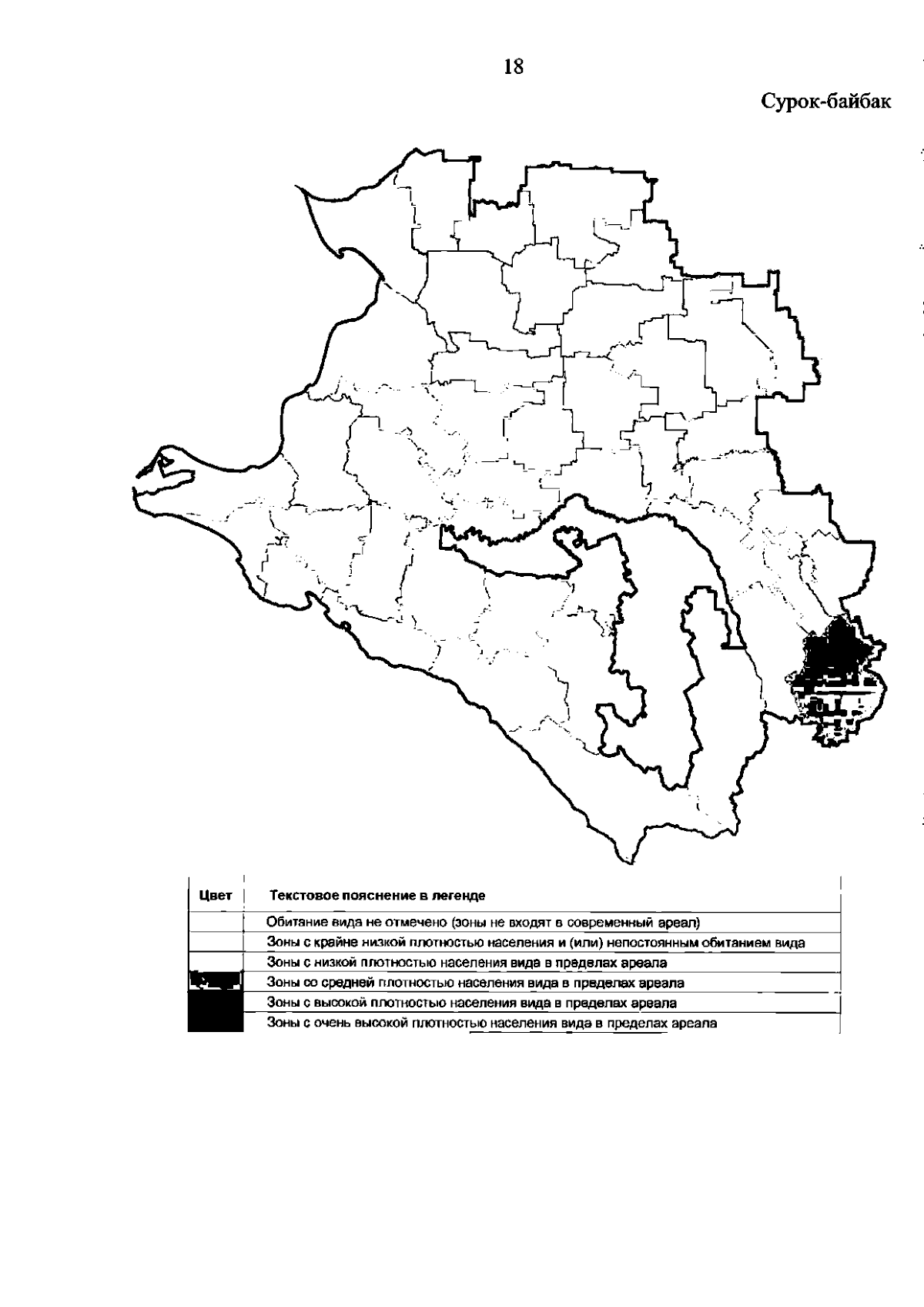 18

Сурок-байбак

| Цвет | Текстовое пояснение в легенде |
|---|---|
| | Обитание вида не отмечено (зоны не входят в современный ареал) |
| | Зоны с крайне низкой плотностью населения и (или) непостоянным обитанием вида |
| | Зоны с низкой плотностью населения вида в пределах ареала |
| | Зоны со средней плотностью населения вида в пределах ареала |
| | Зоны с высокой плотностью населения вида в пределах ареала |
| | Зоны с очень высокой плотностью населения вида в пределах ареала |